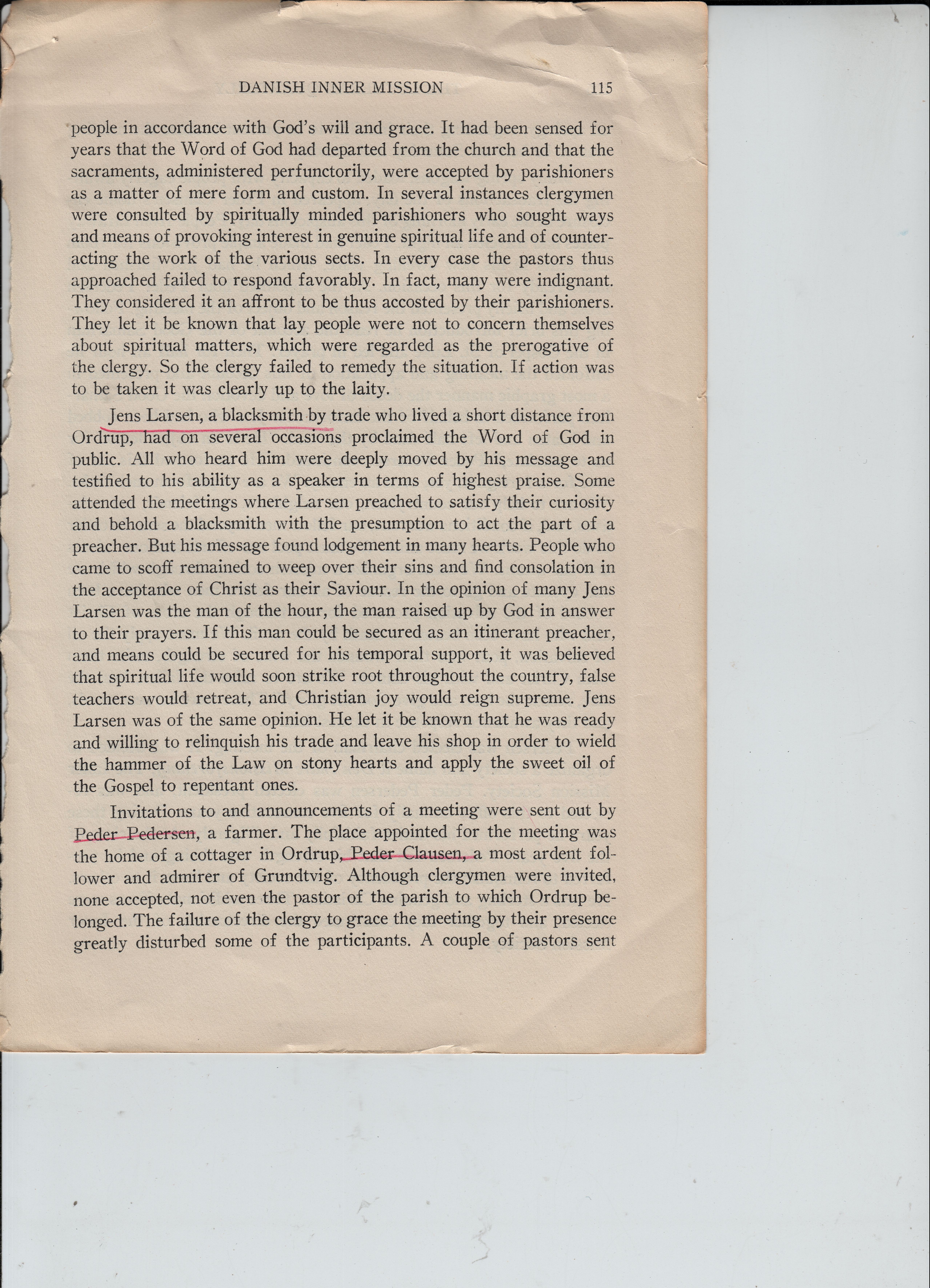 DANISH INNER MISSION 115

people in accordance with God's will and grace. It had been sensed for years that the Word of God had departed from the church and that the sacraments, administered perfunctorily, were accepted by parishioners as a matter of mere form and custom. In several instances clergymen were consulted by spiritually minded parishioners who sought ways and means of provoking interest in genuine spiritual life and of counteracting the work of the various sects. In every case the pastors thus approached failed to respond favorably. In fact, many were indignant. They considered it an affront to be thus accosted by their parishioners. They let it be known that lay people were not to concern themselves about spiritual matters, which were regarded as the prerogative of the clergy. So the clergy failed to remedy the situation. If action was to be taken it was clearly up to the laity.

Jens Larsen, a blacksmith by trade who lived a short distance from Ordrup, had on several occasions proclaimed the Word of God in public. All who heard him were deeply moved by his message and testified to his ability as a speaker in terms of highest praise. Some attended the meetings where Larsen preached to satisfy their curiosity and behold a blacksmith with the presumption to act the part of a preacher. But his message found lodgement in many hearts. People who came to scoff remained to weep over their sins and find consolation in the acceptance of Christ as their Saviour. In the opinion of many Jens Larsen was the man of the hour, the man raised up by God in answer to their prayers. If this man could be secured as an itinerant preacher, and means could be secured for his temporal support, it was believed that spiritual life would soon strike root throughout the country, false teachers would retreat, and Christian joy would reign supreme. Jens Larsen was of the same opinion. He let it be known that he was ready and willing to relinquish his trade and leave his shop in order to wield the hammer of the Law on stony hearts and apply the sweet oil of the Gospel to repentant ones.

Invitations to and announcements of a meeting were sent out by Peder Pedersen, a farmer. The place appointed for the meeting was the home of a cottager in Ordrup, Peder Clausen, a most ardent follower and admirer of Grundtvig. Although clergymen were invited, none accepted, not even the pastor of the parish to which Ordrup belonged. The failure of the clergy to grace the meeting by their presence greatly disturbed some of the participants. A couple of pastors sent